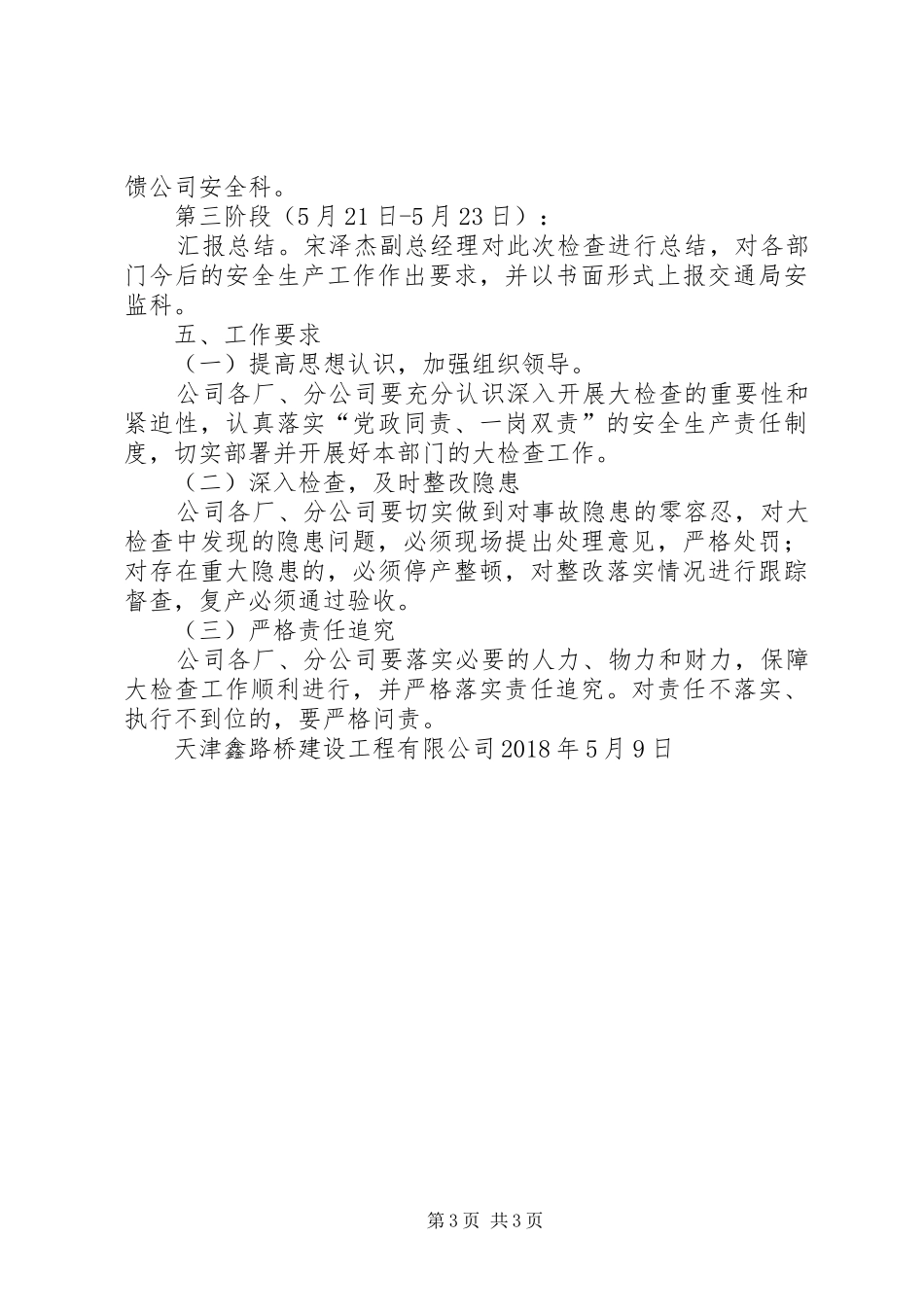 馈公司安全科。

第三阶段（5月21日-5月23日）：

汇报总结。宋泽杰副总经理对此次检查进行总结，对各部门今后的安全生产工作作出要求，并以书面形式上报交通局安监科。

五、工作要求

（一）提高思想认识，加强组织领导。

公司各厂、分公司要充分认识深入开展大检查的重要性和紧迫性，认真落实“党政同责、一岗双责”的安全生产责任制度，切实部署并开展好本部门的大检查工作。

（二）深入检查，及时整改隐患

公司各厂、分公司要切实做到对事故隐患的零容忍，对大检查中发现的隐患问题，必须现场提出处理意见，严格处罚；对存在重大隐患的，必须停产整顿，对整改落实情况进行跟踪督查，复产必须通过验收。

（三）严格责任追究

公司各厂、分公司要落实必要的人力、物力和财力，保障大检查工作顺利进行，并严格落实责任追究。对责任不落实、执行不到位的，要严格问责。

天津鑫路桥建设工程有限公司2018年5月9日

第3页 共3页